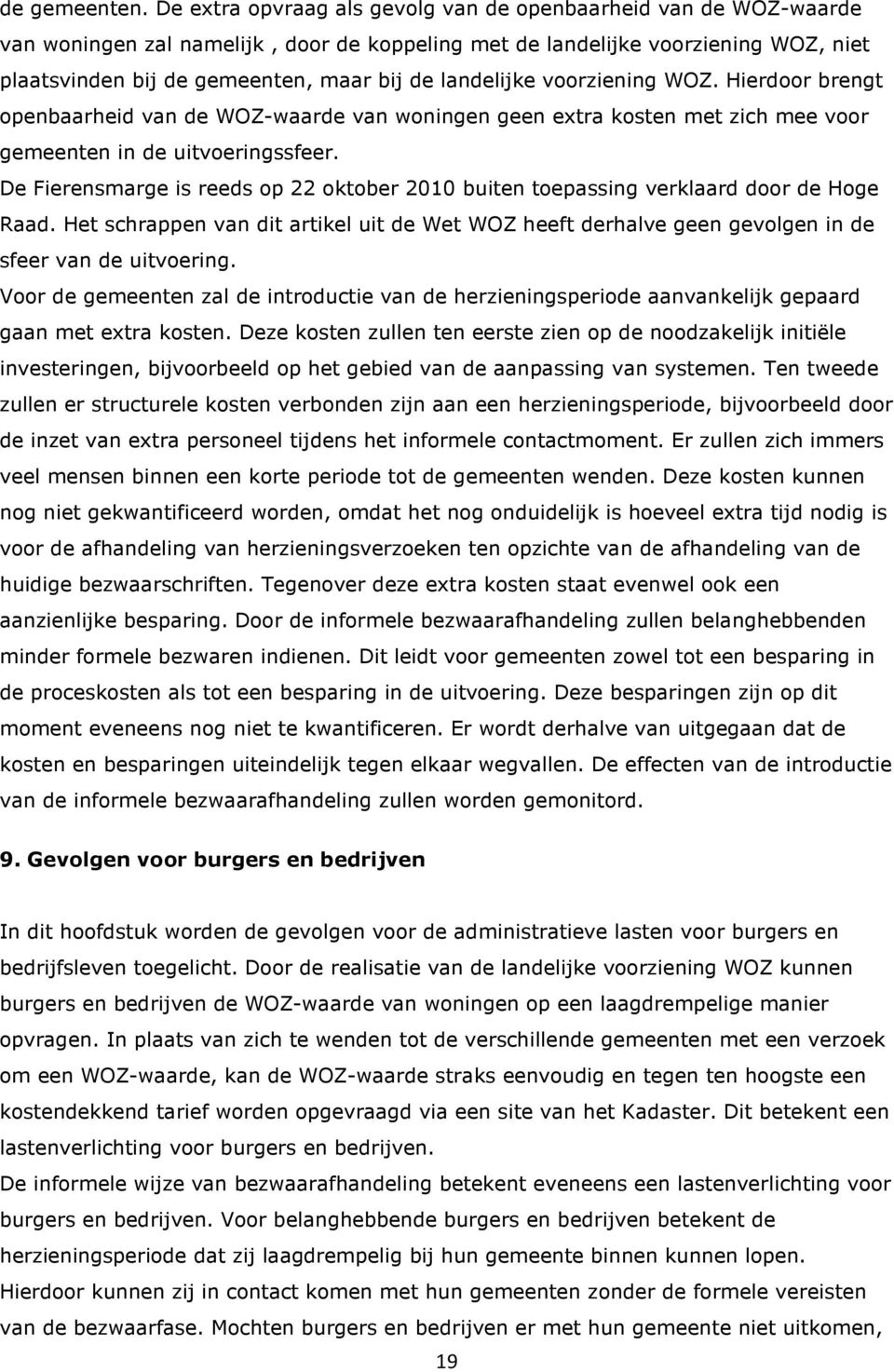 de gemeenten. De extra opvraag als gevolg van de openbaarheid van de WOZ-waarde van woningen zal namelijk , door de koppeling met de landelijke voorziening WOZ, niet plaatsvinden bij de gemeenten, maar bij de landelijke voorziening WOZ. Hierdoor brengt openbaarheid van de WOZ-waarde van woningen geen extra kosten met zich mee voor gemeenten in de uitvoeringssfeer.
De Fierensmarge is reeds op 22 oktober 2010 buiten toepassing verklaard door de Hoge Raad. Het schrappen van dit artikel uit de Wet WOZ heeft derhalve geen gevolgen in de sfeer van de uitvoering.
Voor de gemeenten zal de introductie van de herzieningsperiode aanvankelijk gepaard gaan met extra kosten. Deze kosten zullen ten eerste zien op de noodzakelijk initiële investeringen, bijvoorbeeld op het gebied van de aanpassing van systemen. Ten tweede zullen er structurele kosten verbonden zijn aan een herzieningsperiode, bijvoorbeeld door de inzet van extra personeel tijdens het informele contactmoment. Er zullen zich immers veel mensen binnen een korte periode tot de gemeenten wenden. Deze kosten kunnen nog niet gekwantificeerd worden, omdat het nog onduidelijk is hoeveel extra tijd nodig is voor de afhandeling van herzieningsverzoeken ten opzichte van de afhandeling van de huidige bezwaarschriften. Tegenover deze extra kosten staat evenwel ook een aanzienlijke besparing. Door de informele bezwaarafhandeling zullen belanghebbenden minder formele bezwaren indienen. Dit leidt voor gemeenten zowel tot een besparing in de proceskosten als tot een besparing in de uitvoering. Deze besparingen zijn op dit moment eveneens nog niet te kwantificeren. Er wordt derhalve van uitgegaan dat de kosten en besparingen uiteindelijk tegen elkaar wegvallen. De effecten van de introductie van de informele bezwaarafhandeling zullen worden gemonitord.

9. Gevolgen voor burgers en bedrijven

In dit hoofdstuk worden de gevolgen voor de administratieve lasten voor burgers en bedrijfsleven toegelicht. Door de realisatie van de landelijke voorziening WOZ kunnen burgers en bedrijven de WOZ-waarde van woningen op een laagdrempelige manier opvragen. In plaats van zich te wenden tot de verschillende gemeenten met een verzoek om een WOZ-waarde, kan de WOZ-waarde straks eenvoudig en tegen ten hoogste een kostendekkend tarief worden opgevraagd via een site van het Kadaster. Dit betekent een lastenverlichting voor burgers en bedrijven.
De informele wijze van bezwaarafhandeling betekent eveneens een lastenverlichting voor burgers en bedrijven. Voor belanghebbende burgers en bedrijven betekent de herzieningsperiode dat zij laagdrempelig bij hun gemeente binnen kunnen lopen. Hierdoor kunnen zij in contact komen met hun gemeenten zonder de formele vereisten van de bezwaarfase. Mochten burgers en bedrijven er met hun gemeente niet uitkomen,

19